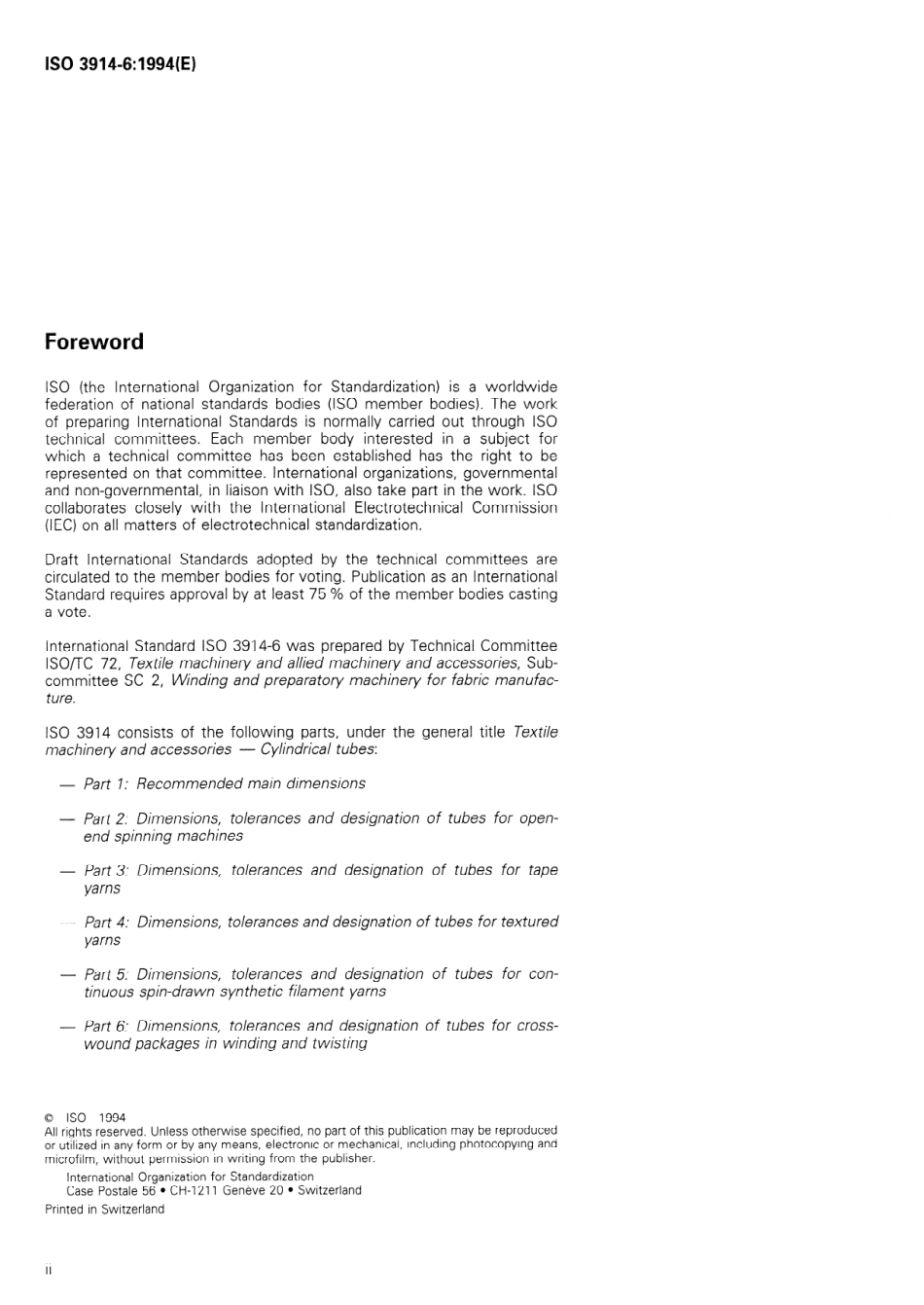 ISO 3914-6:1994(E)

Foreword

ISO (the International Organization for Standardization) is a worldwide federation of national standards bodies (ISO member bodies). The work of preparing International Standards is normally carried out through ISO technical committees. Each member body interested in a subject for which a technical committee has been established has the right to be represented on that committee. International organizations, governmental and non-governmental, in liaison with ISO, also take part in the work. ISO collaborates closely with the International Electrotechnical Commission (IEC) on all matters of electrotechnical standardization.

Draft International Standards adopted by the technical committees are circulated to the member bodies for voting. Publication as an International Standard requires approval by at least 75 % of the member bodies casting a vote.

International Standard ISO 3914-6 was prepared by Technical Committee ISO/TC 72, Textile machinery and allied machinery and accessories, Subcommittee SC 2, Winding and preparatory machinery for fabric manufacture.

ISO 3914 consists of the following parts, under the general title Textile machinery and accessories — Cylindrical tubes:

— Part 1: Recommended main dimensions

— Part 2: Dimensions, tolerances and designation of tubes for open-end spinning machines

— Part 3: Dimensions, tolerances and designation of tubes for tape yarns

— Part 4: Dimensions, tolerances and designation of tubes for textured yarns

— Part 5: Dimensions, tolerances and designation of tubes for continuous spin-drawn synthetic filament yarns

— Part 6: Dimensions, tolerances and designation of tubes for cross-wound packages in winding and twisting

© ISO 1994
All rights reserved. Unless otherwise specified, no part of this publication may be reproduced or utilized in any form or by any means, electronic or mechanical, including photocopying and microfilm, without permission in writing from the publisher.
International Organization for Standardization
Case Postale 56 • CH-1211 Genève 20 • Switzerland
Printed in Switzerland

ii